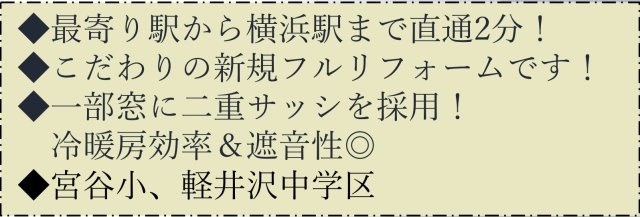 ◆最寄り駅から横浜駅まで直通2分！
◆こだわりの新規フルリフォームです！
◆一部窓に二重サッシを採用！
冷暖房効率＆遮音性◎
◆宮谷小、軽井沢中学区